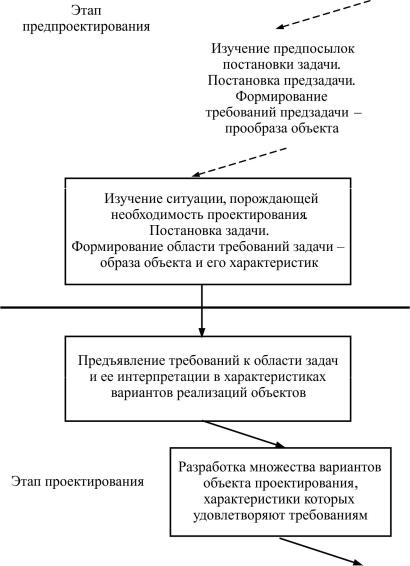 Этап предпроектирования

Изучение предпосылок постановки задачи. Постановка предзадачи. Формирование требований предзадачи – прообраза объекта

Изучение ситуации, порождающей необходимость проектирования. Постановка задачи. Формирование области требований задачи – образа объекта и его характеристик

Предъявление требований к области задач и ее интерпретации в характеристиках вариантов реализаций объектов

Этап проектирования

Разработка множества вариантов объекта проектирования, характеристики которых удовлетворяют требованиям